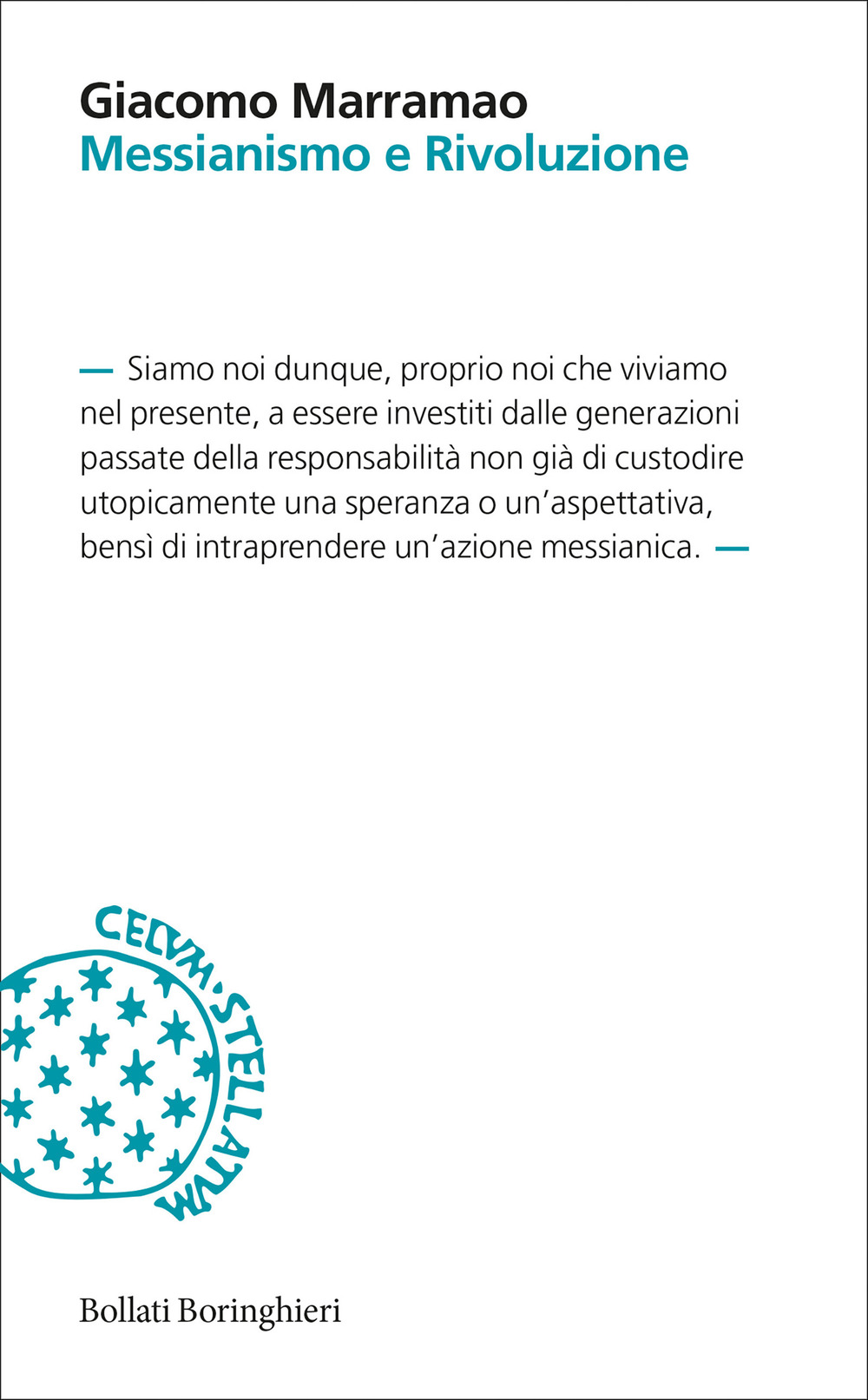 Giacomo Marramao
Messianismo e Rivoluzione

— Siamo noi dunque, proprio noi che viviamo nel presente, a essere investiti dalle generazioni passate della responsabilità non già di custodire utopicamente una speranza o un'aspettativa, bensì di intraprendere un'azione messianica. —

CELVM·STELLATVM

Bollati Boringhieri